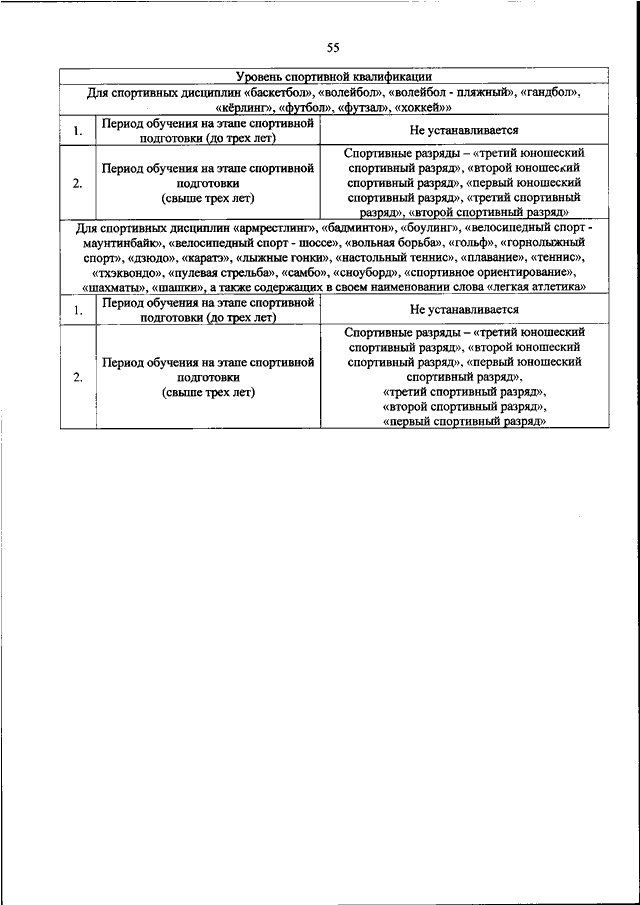 55

| Уровень спортивной квалификации | | |
|---|---|---|
| Для спортивных дисциплин «баскетбол», «волейбол», «волейбол - пляжный», «гандбол», «кёрлинг», «футбол», «футзал», «хоккей»» | | |
| 1. | Период обучения на этапе спортивной подготовки (до трех лет) | Не устанавливается |
| 2. | Период обучения на этапе спортивной подготовки (свыше трех лет) | Спортивные разряды – «третий юношеский спортивный разряд», «второй юношеский спортивный разряд», «первый юношеский спортивный разряд», «третий спортивный разряд», «второй спортивный разряд» |
| Для спортивных дисциплин «армрестлинг», «бадминтон», «боулинг», «велосипедный спорт - маунтинбайк», «велосипедный спорт - шоссе», «вольная борьба», «гольф», «горнолыжный спорт», «дзюдо», «каратэ», «лыжные гонки», «настольный теннис», «плавание», «теннис», «тхэквондо», «пулевая стрельба», «самбо», «сноуборд», «спортивное ориентирование», «шахматы», «шашки», а также содержащих в своем наименовании слова «легкая атлетика» | | |
| 1. | Период обучения на этапе спортивной подготовки (до трех лет) | Не устанавливается |
| 2. | Период обучения на этапе спортивной подготовки (свыше трех лет) | Спортивные разряды – «третий юношеский спортивный разряд», «второй юношеский спортивный разряд», «первый юношеский спортивный разряд», «третий спортивный разряд», «второй спортивный разряд», «первый спортивный разряд» |